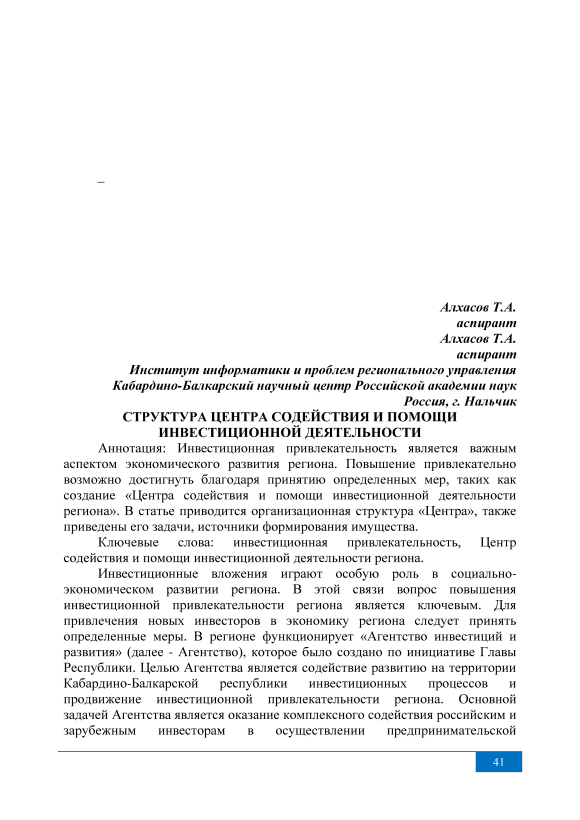 –

Алхасов Т.А.
аспирант
Алхасов Т.А.
аспирант
Институт информатики и проблем регионального управления
Кабардино-Балкарский научный центр Российской академии наук
Россия, г. Нальчик

СТРУКТУРА ЦЕНТРА СОДЕЙСТВИЯ И ПОМОЩИ ИНВЕСТИЦИОННОЙ ДЕЯТЕЛЬНОСТИ

Аннотация: Инвестиционная привлекательность является важным аспектом экономического развития региона. Повышение привлекательно возможно достигнуть благодаря принятию определенных мер, таких как создание «Центра содействия и помощи инвестиционной деятельности региона». В статье приводится организационная структура «Центра», также приведены его задачи, источники формирования имущества.

Ключевые слова: инвестиционная привлекательность, Центр содействия и помощи инвестиционной деятельности региона.

Инвестиционные вложения играют особую роль в социально-экономическом развитии региона. В этой связи вопрос повышения инвестиционной привлекательности региона является ключевым. Для привлечения новых инвесторов в экономику региона следует принять определенные меры. В регионе функционирует «Агентство инвестиций и развития» (далее - Агентство), которое было создано по инициативе Главы Республики. Целью Агентства является содействие развитию на территории Кабардино-Балкарской республики инвестиционных процессов и продвижение инвестиционной привлекательности региона. Основной задачей Агентства является оказание комплексного содействия российским и зарубежным инвесторам в осуществлении предпринимательской

41